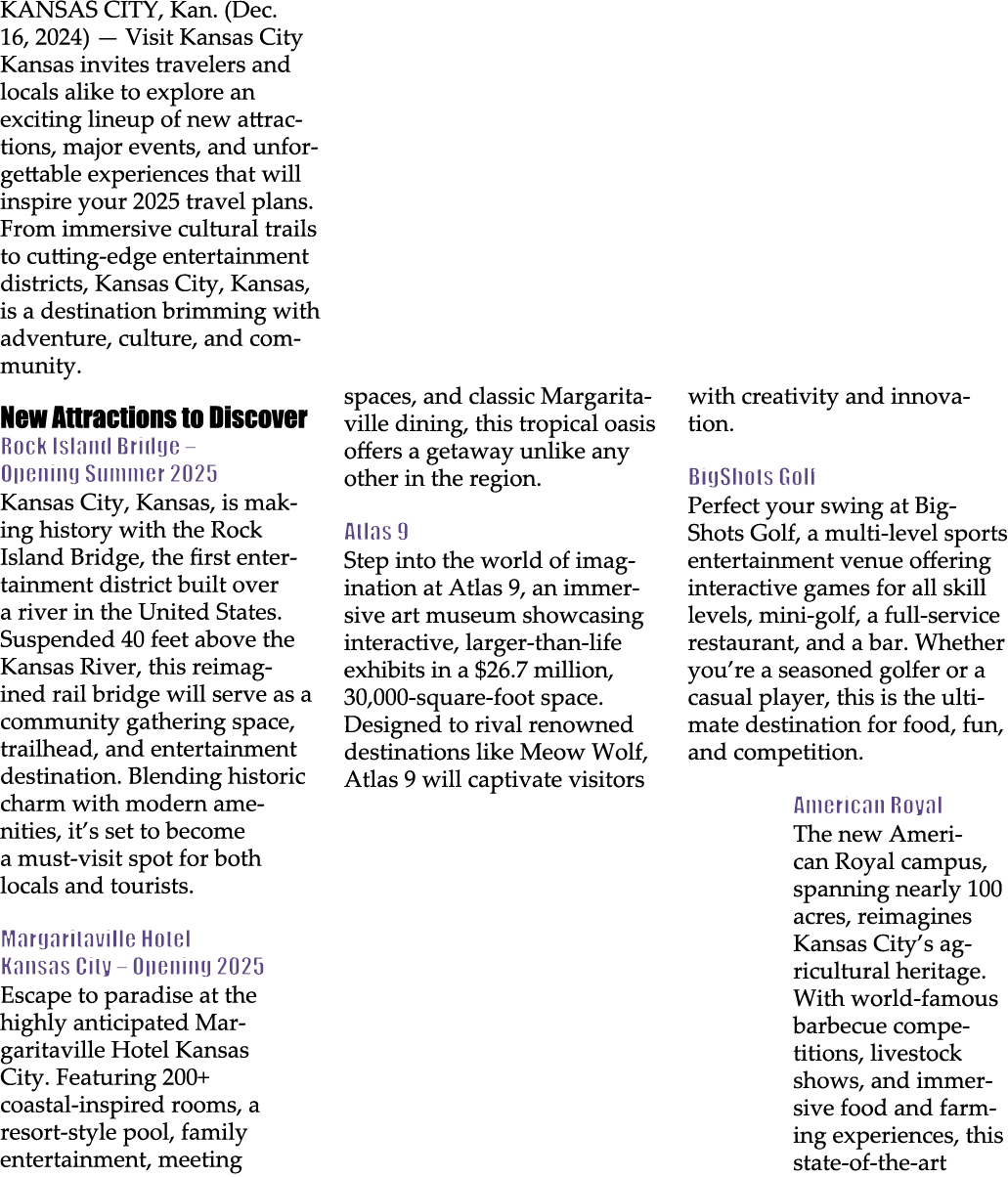 KANSAS CITY, Kan. (Dec. 16, 2024) — Visit Kansas City Kansas invites travelers and locals alike to explore an exciting lineup of new attractions, major events, and unforgettable experiences that will inspire your 2025 travel plans. From immersive cultural trails to cutting-edge entertainment districts, Kansas City, Kansas, is a destination brimming with adventure, culture, and community.

New Attractions to Discover

Rock Island Bridge – Opening Summer 2025
Kansas City, Kansas, is making history with the Rock Island Bridge, the first entertainment district built over a river in the United States. Suspended 40 feet above the Kansas River, this reimagined rail bridge will serve as a community gathering space, trailhead, and entertainment destination. Blending historic charm with modern amenities, it's set to become a must-visit spot for both locals and tourists.

Margaritaville Hotel Kansas City – Opening 2025
Escape to paradise at the highly anticipated Margaritaville Hotel Kansas City. Featuring 200+ coastal-inspired rooms, a resort-style pool, family entertainment, meeting spaces, and classic Margaritaville dining, this tropical oasis offers a getaway unlike any other in the region.

Atlas 9
Step into the world of imagination at Atlas 9, an immersive art museum showcasing interactive, larger-than-life exhibits in a $26.7 million, 30,000-square-foot space. Designed to rival renowned destinations like Meow Wolf, Atlas 9 will captivate visitors with creativity and innovation.

BigShots Golf
Perfect your swing at BigShots Golf, a multi-level sports entertainment venue offering interactive games for all skill levels, mini-golf, a full-service restaurant, and a bar. Whether you're a seasoned golfer or a casual player, this is the ultimate destination for food, fun, and competition.

American Royal
The new American Royal campus, spanning nearly 100 acres, reimagines Kansas City's agricultural heritage. With world-famous barbecue competitions, livestock shows, and immersive food and farming experiences, this state-of-the-art